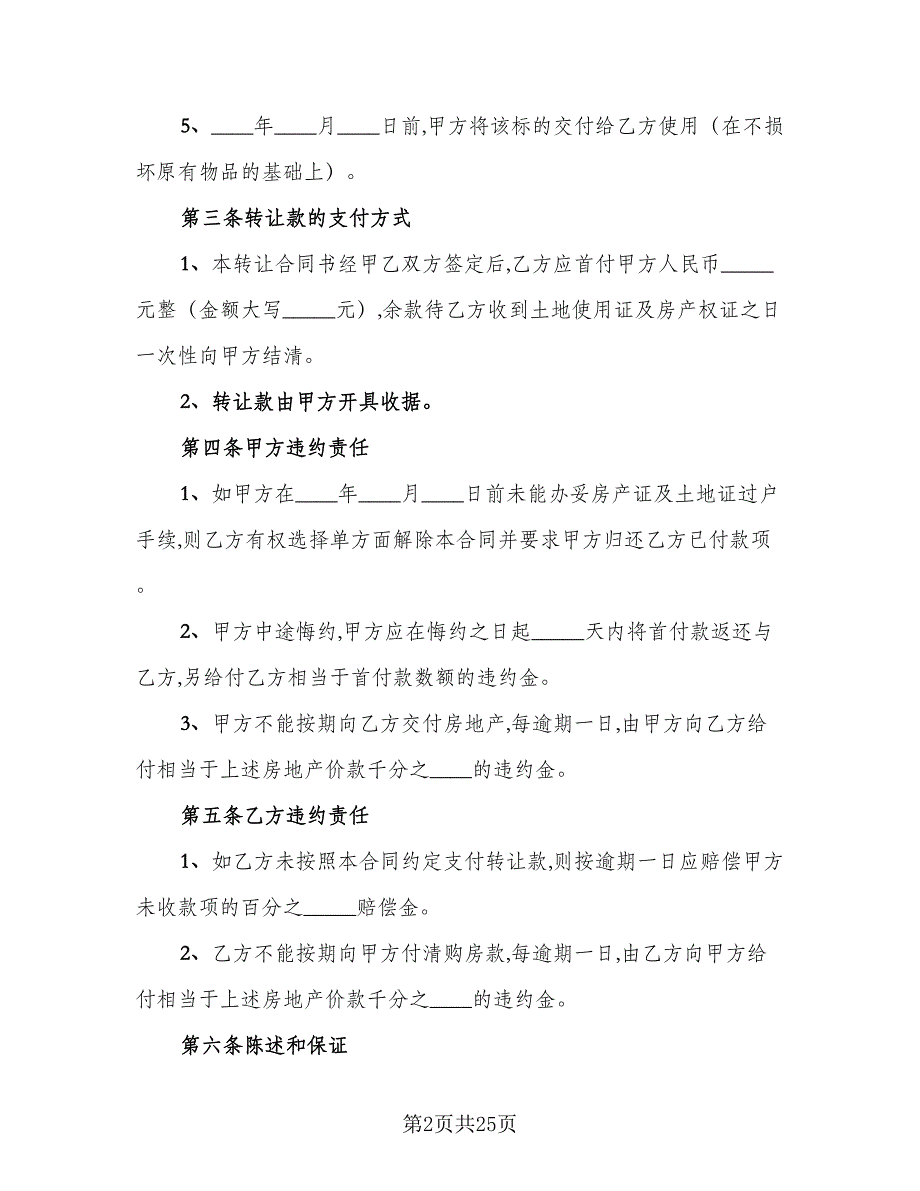 5、____年____月____日前,甲方将该标的交付给乙方使用（在不损坏原有物品的基础上）。

第三条转让款的支付方式

1、本转让合同书经甲乙双方签定后,乙方应首付甲方人民币_____元整（金额大写_____元）,余款待乙方收到土地使用证及房产权证之日一次性向甲方结清。

2、转让款由甲方开具收据。

第四条甲方违约责任

1、如甲方在____年____月____日前未能办妥房产证及土地证过户手续,则乙方有权选择单方面解除本合同并要求甲方归还乙方已付款项。

2、甲方中途悔约,甲方应在悔约之日起_____天内将首付款返还与乙方,另给付乙方相当于首付款数额的违约金。

3、甲方不能按期向乙方交付房地产,每逾期一日,由甲方向乙方给付相当于上述房地产价款千分之____的违约金。

第五条乙方违约责任

1、如乙方未按照本合同约定支付转让款,则按逾期一日应赔偿甲方未收款项的百分之_____赔偿金。

2、乙方不能按期向甲方付清购房款,每逾期一日,由乙方向甲方给付相当于上述房地产价款千分之____的违约金。

第六条陈述和保证

第2页共25页